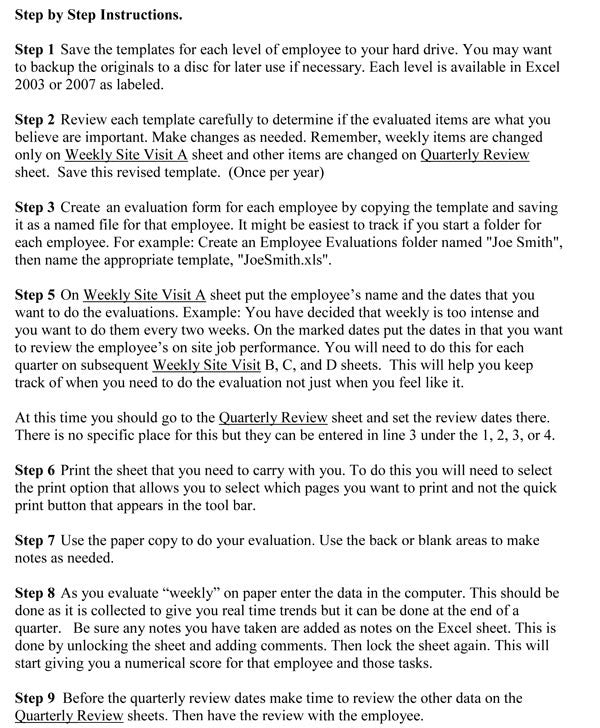 Step by Step Instructions.

Step 1 Save the templates for each level of employee to your hard drive. You may want to backup the originals to a disc for later use if necessary. Each level is available in Excel 2003 or 2007 as labeled.

Step 2 Review each template carefully to determine if the evaluated items are what you believe are important. Make changes as needed. Remember, weekly items are changed only on Weekly Site Visit A sheet and other items are changed on Quarterly Review sheet. Save this revised template. (Once per year)

Step 3 Create an evaluation form for each employee by copying the template and saving it as a named file for that employee. It might be easiest to track if you start a folder for each employee. For example: Create an Employee Evaluations folder named "Joe Smith", then name the appropriate template, "JoeSmith.xls".

Step 5 On Weekly Site Visit A sheet put the employee's name and the dates that you want to do the evaluations. Example: You have decided that weekly is too intense and you want to do them every two weeks. On the marked dates put the dates in that you want to review the employee's on site job performance. You will need to do this for each quarter on subsequent Weekly Site Visit B, C, and D sheets. This will help you keep track of when you need to do the evaluation not just when you feel like it.

At this time you should go to the Quarterly Review sheet and set the review dates there. There is no specific place for this but they can be entered in line 3 under the 1, 2, 3, or 4.

Step 6 Print the sheet that you need to carry with you. To do this you will need to select the print option that allows you to select which pages you want to print and not the quick print button that appears in the tool bar.

Step 7 Use the paper copy to do your evaluation. Use the back or blank areas to make notes as needed.

Step 8 As you evaluate "weekly" on paper enter the data in the computer. This should be done as it is collected to give you real time trends but it can be done at the end of a quarter. Be sure any notes you have taken are added as notes on the Excel sheet. This is done by unlocking the sheet and adding comments. Then lock the sheet again. This will start giving you a numerical score for that employee and those tasks.

Step 9 Before the quarterly review dates make time to review the other data on the Quarterly Review sheets. Then have the review with the employee.